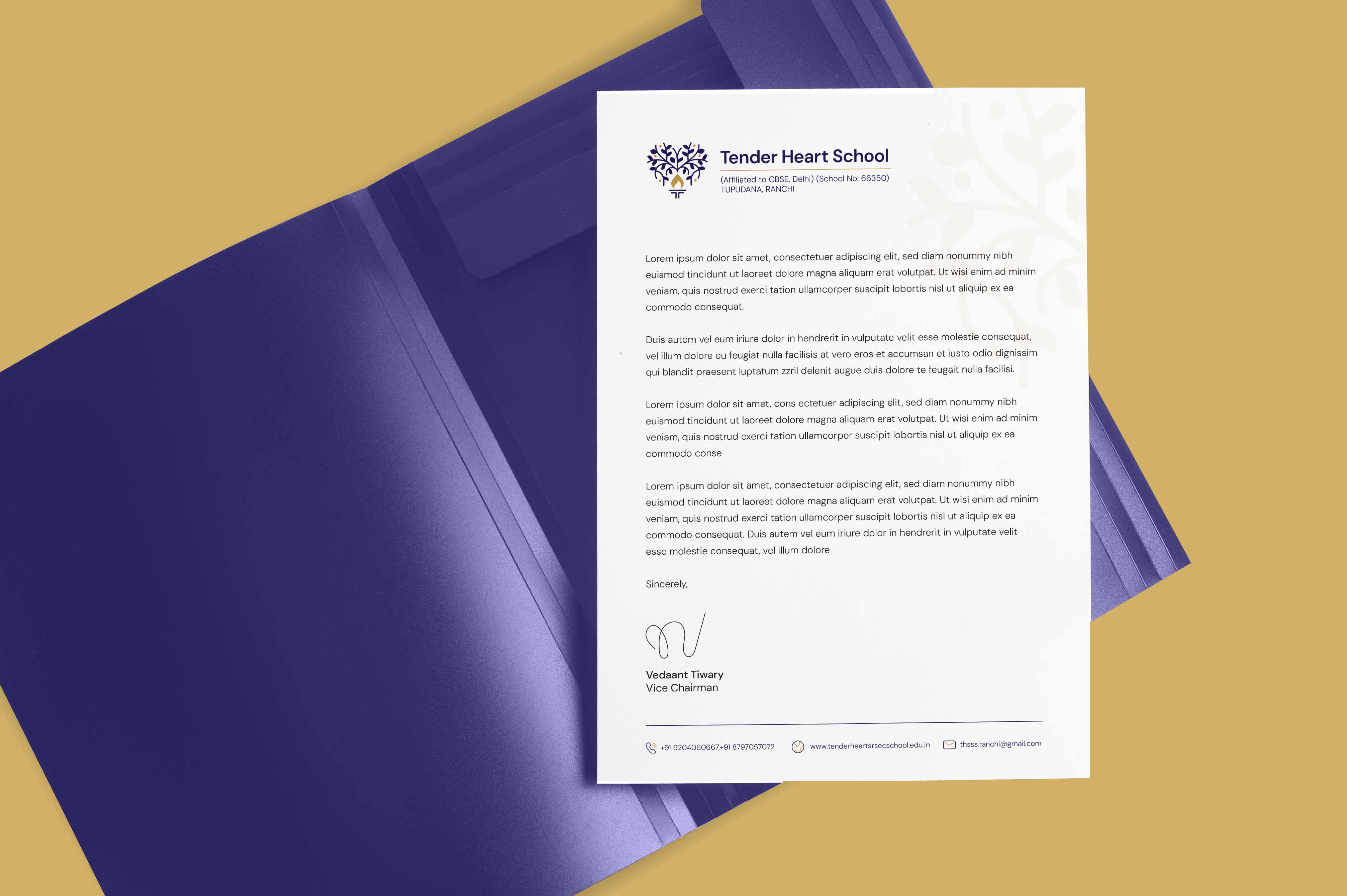 Tender Heart School
(Affiliated to CBSE, Delhi) (School No. 66350)
TUPUDANA, RANCHI

Lorem ipsum dolor sit amet, consectetuer adipiscing elit, sed diam nonummy nibh euismod tincidunt ut laoreet dolore magna aliquam erat volutpat. Ut wisi enim ad minim veniam, quis nostrud exerci tation ullamcorper suscipit lobortis nisl ut aliquip ex ea commodo consequat.

Duis autem vel eum iriure dolor in hendrerit in vulputate velit esse molestie consequat, vel illum dolore eu feugiat nulla facilisis at vero eros et accumsan et iusto odio dignissim qui blandit praesent luptatum zzril delenit augue duis dolore te feugait nulla facilisi.

Lorem ipsum dolor sit amet, cons ectetuer adipiscing elit, sed diam nonummy nibh euismod tincidunt ut laoreet dolore magna aliquam erat volutpat. Ut wisi enim ad minim veniam, quis nostrud exerci tation ullamcorper suscipit lobortis nisl ut aliquip ex ea commodo conse

Lorem ipsum dolor sit amet, consectetuer adipiscing elit, sed diam nonummy nibh euismod tincidunt ut laoreet dolore magna aliquam erat volutpat. Ut wisi enim ad minim veniam, quis nostrud exerci tation ullamcorper suscipit lobortis nisl ut aliquip ex ea commodo consequat. Duis autem vel eum iriure dolor in hendrerit in vulputate velit esse molestie consequat, vel illum dolore

Sincerely,

Vedaant Tiwary
Vice Chairman

+91 9204060667,+91 8797057072 www.tenderheartsrsecschool.edu.in thsss.ranchi@gmail.com